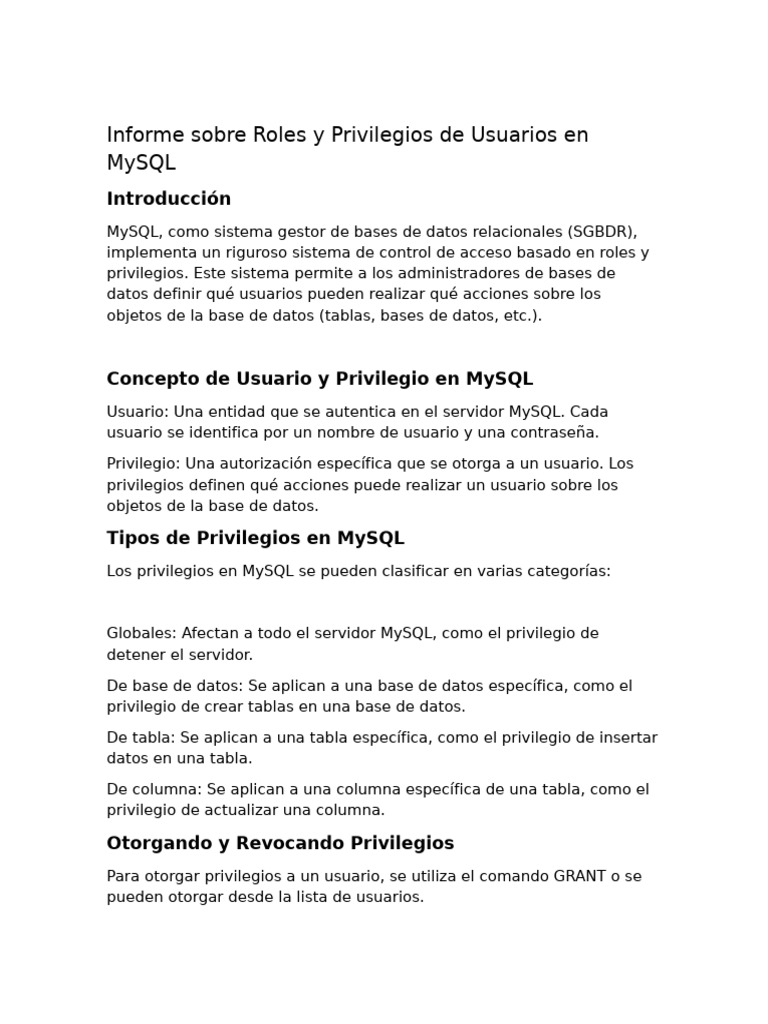 Informe sobre Roles y Privilegios de Usuarios en MySQL

Introducción

MySQL, como sistema gestor de bases de datos relacionales (SGBDR), implementa un riguroso sistema de control de acceso basado en roles y privilegios. Este sistema permite a los administradores de bases de datos definir qué usuarios pueden realizar qué acciones sobre los objetos de la base de datos (tablas, bases de datos, etc.).

Concepto de Usuario y Privilegio en MySQL

Usuario: Una entidad que se autentica en el servidor MySQL. Cada usuario se identifica por un nombre de usuario y una contraseña.

Privilegio: Una autorización específica que se otorga a un usuario. Los privilegios definen qué acciones puede realizar un usuario sobre los objetos de la base de datos.

Tipos de Privilegios en MySQL

Los privilegios en MySQL se pueden clasificar en varias categorías:

Globales: Afectan a todo el servidor MySQL, como el privilegio de detener el servidor.

De base de datos: Se aplican a una base de datos específica, como el privilegio de crear tablas en una base de datos.

De tabla: Se aplican a una tabla específica, como el privilegio de insertar datos en una tabla.

De columna: Se aplican a una columna específica de una tabla, como el privilegio de actualizar una columna.

Otorgando y Revocando Privilegios

Para otorgar privilegios a un usuario, se utiliza el comando GRANT o se pueden otorgar desde la lista de usuarios.